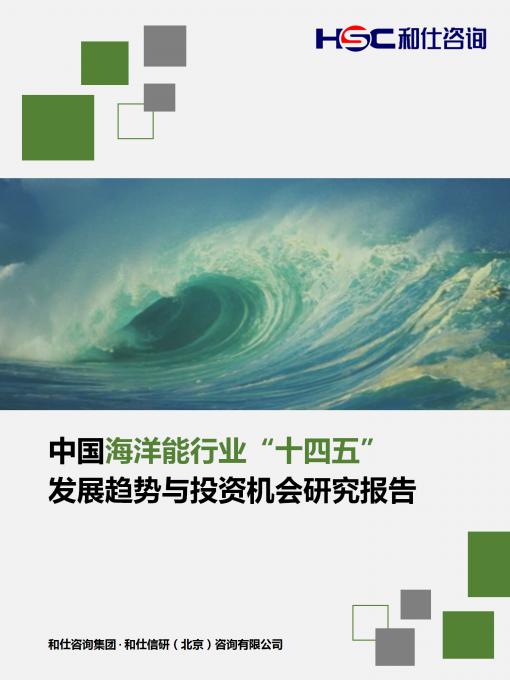 HSC 和仕咨询

中国海洋能行业“十四五”
发展趋势与投资机会研究报告

和仕咨询集团 · 和仕信研（北京）咨询有限公司